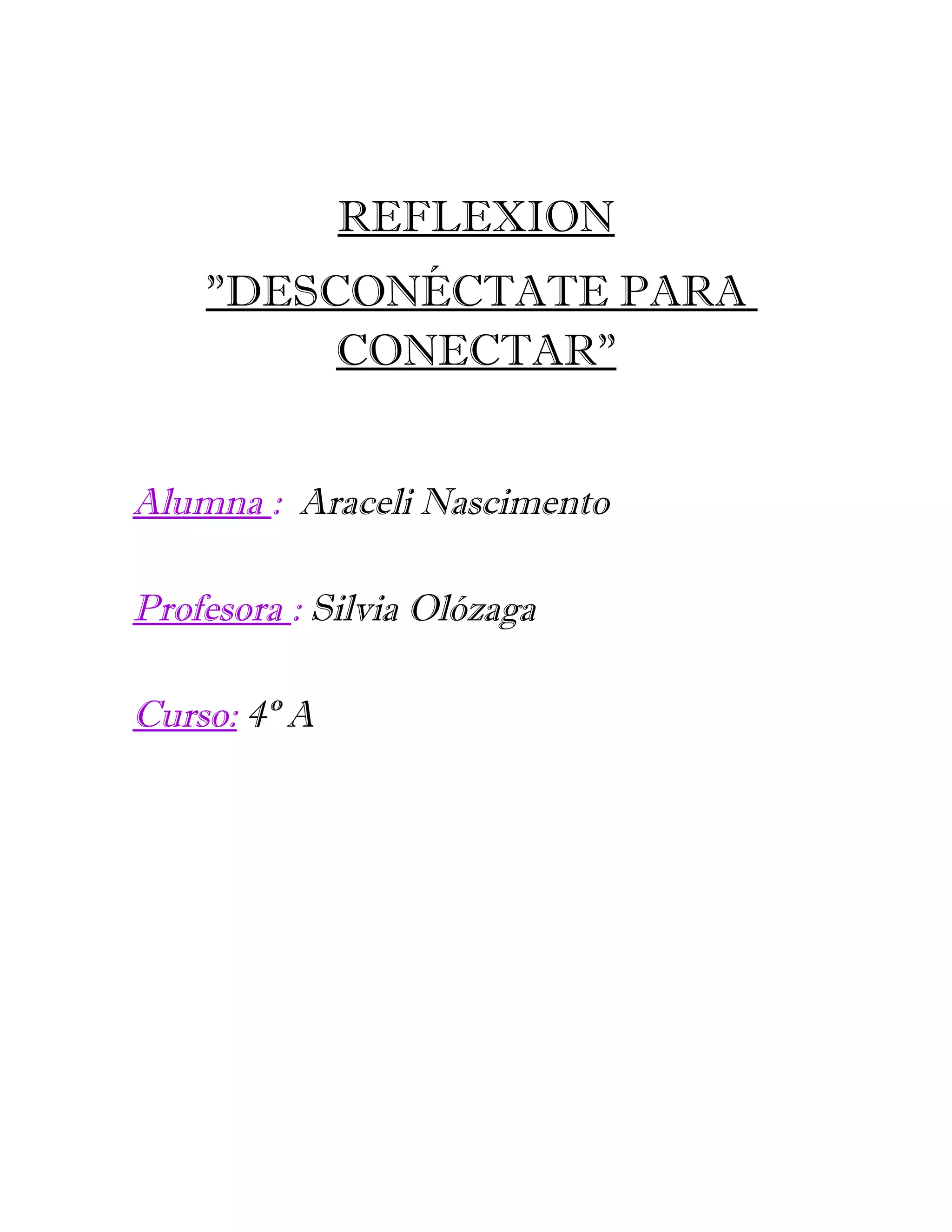 REFLEXION

"DESCONÉCTATE PARA CONECTAR"

Alumna : Araceli Nascimento

Profesora : Silvia Olózaga

Curso: 4º A